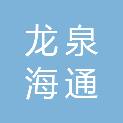 龙泉
海通